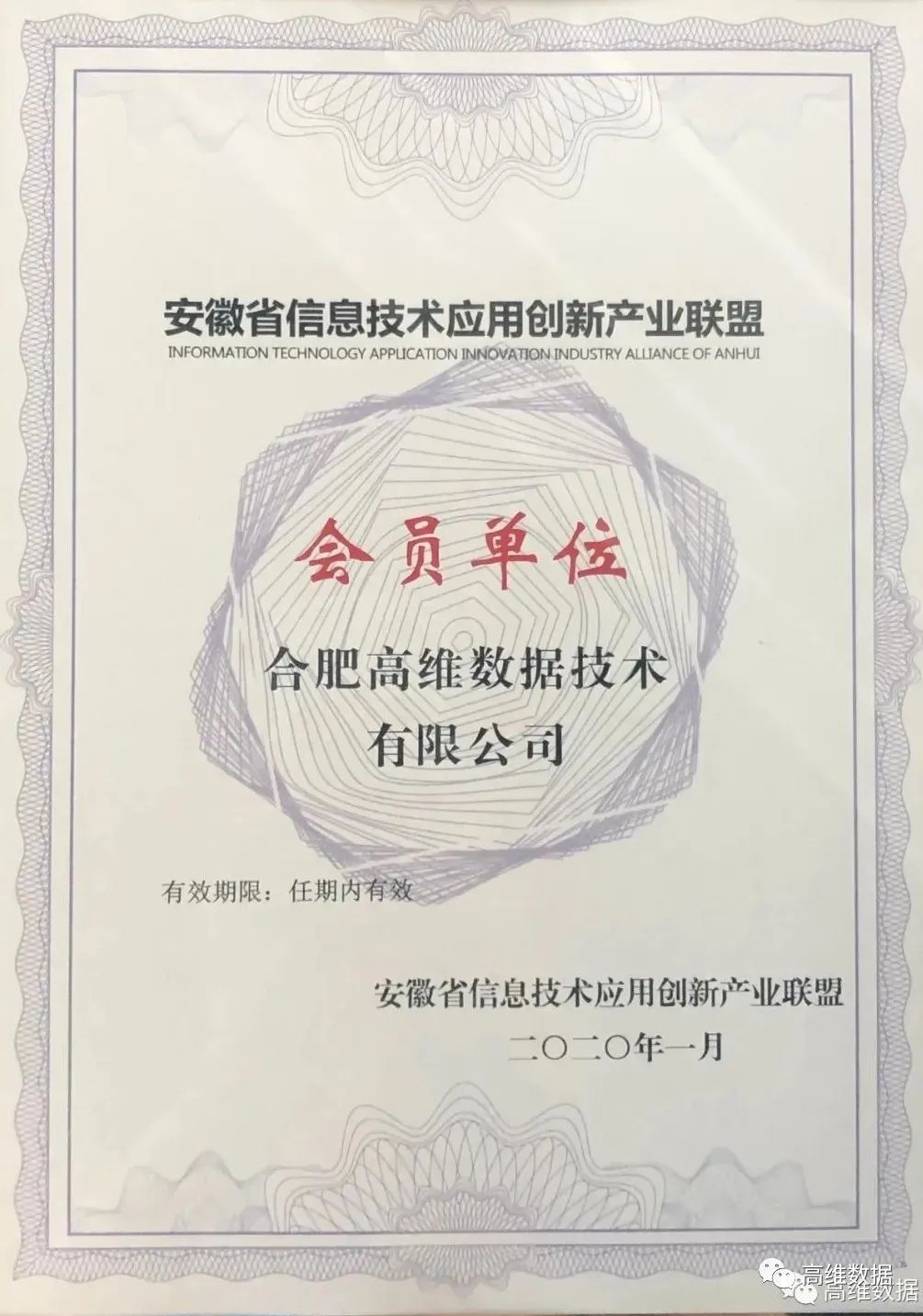 安徽省信息技术应用创新产业联盟
INFORMATION TECHNOLOGY APPLICATION INNOVATION INDUSTRY ALLIANCE OF ANHUI

会员单位

合肥高维数据技术
有限公司

有效期限：任期内有效

安徽省信息技术应用创新产业联盟
二〇二〇年一月

高维数据